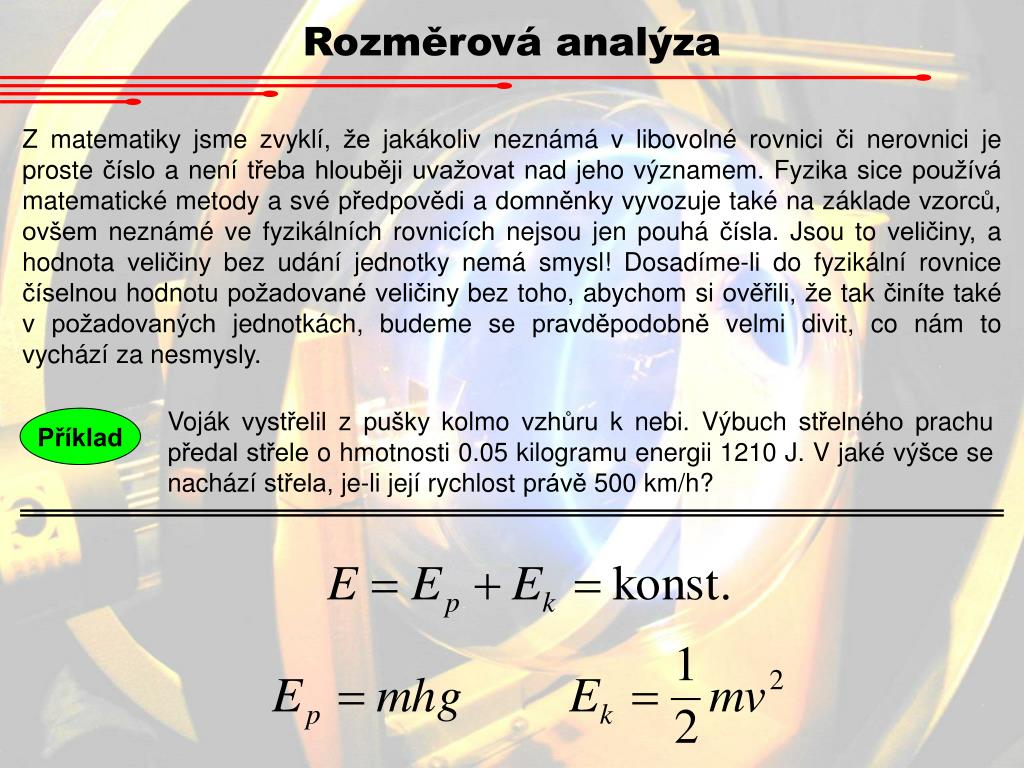 Rozměrová analýza

Z matematiky jsme zvyklí, že jakákoliv neznámá v libovolné rovnici či nerovnici je proste číslo a není třeba hlouběji uvažovat nad jeho významem. Fyzika sice používá matematické metody a své předpovědi a domněnky vyvozuje také na základe vzorců, ovšem neznámé ve fyzikálních rovnicích nejsou jen pouhá čísla. Jsou to veličiny, a hodnota veličiny bez udání jednotky nemá smysl! Dosadíme-li do fyzikální rovnice číselnou hodnotu požadované veličiny bez toho, abychom si ověřili, že tak činíte také v požadovaných jednotkách, budeme se pravděpodobně velmi divit, co nám to vychází za nesmysly.

Příklad

Voják vystřelil z pušky kolmo vzhůru k nebi. Výbuch střelného prachu předal střele o hmotnosti 0.05 kilogramu energii 1210 J. V jaké výšce se nachází střela, je-li její rychlost právě 500 km/h?

$E = E_p + E_k = \text{konst.}$

$E_p = mhg$ $E_k = \frac{1}{2}mv^2$